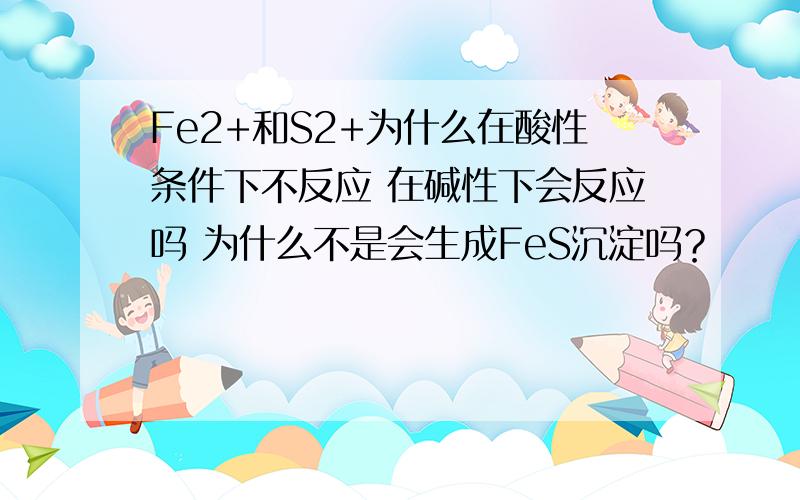 Fe2+和S2+为什么在酸性条件下不反应 在碱性下会反应吗 为什么不是会生成FeS沉淀吗?